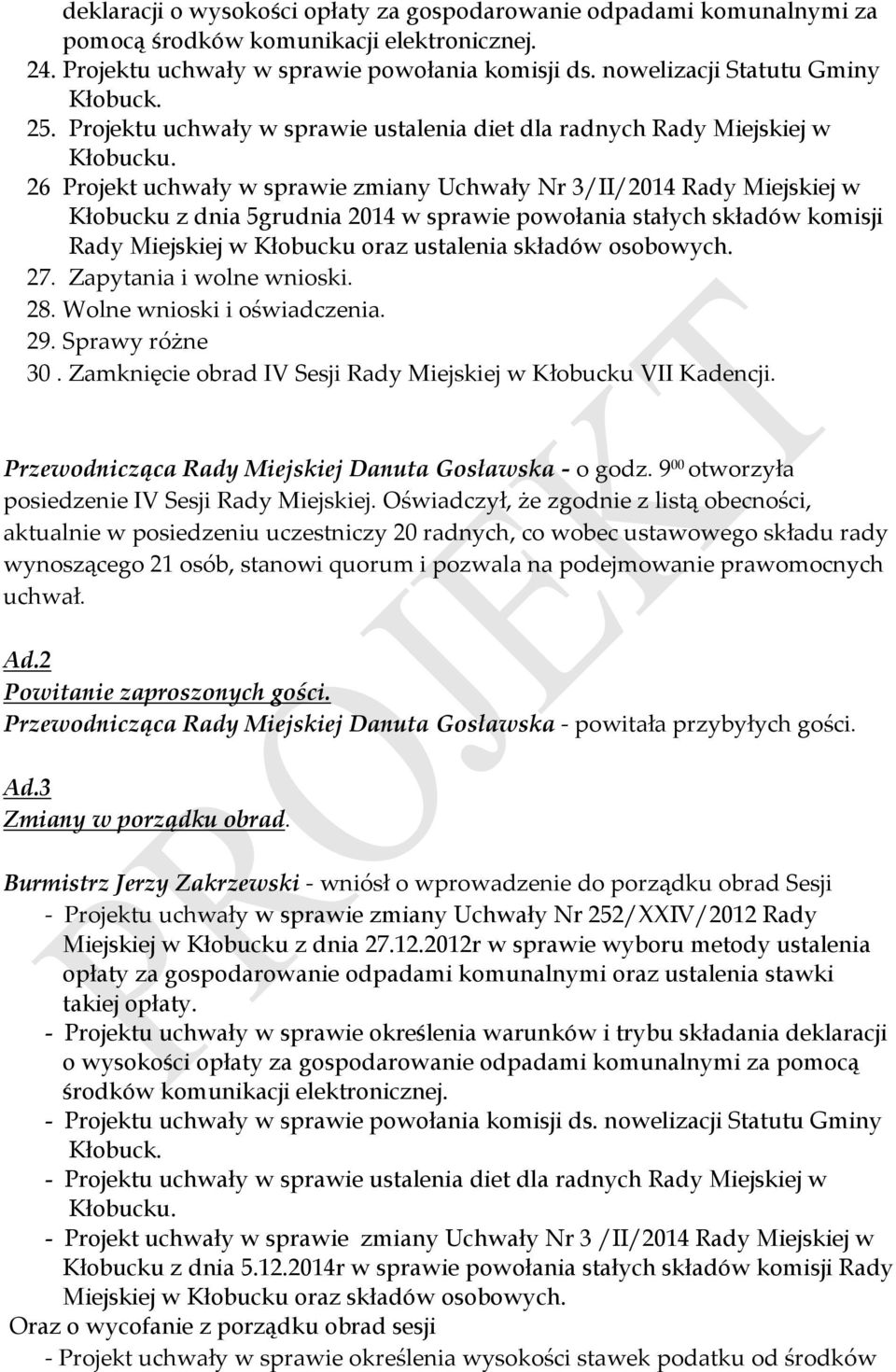 deklaracji o wysokości opłaty za gospodarowanie odpadami komunalnymi za pomocą środków komunikacji elektronicznej.
24. Projektu uchwały w sprawie powołania komisji ds. nowelizacji Statutu Gminy Kłobuck.
25. Projektu uchwały w sprawie ustalenia diet dla radnych Rady Miejskiej w Kłobucku.
26 Projekt uchwały w sprawie zmiany Uchwały Nr 3/II/2014 Rady Miejskiej w Kłobucku z dnia 5grudnia 2014 w sprawie powołania stałych składów komisji Rady Miejskiej w Kłobucku oraz ustalenia składów osobowych.
27. Zapytania i wolne wnioski.
28. Wolne wnioski i oświadczenia.
29. Sprawy różne
30 . Zamknięcie obrad IV Sesji Rady Miejskiej w Kłobucku VII Kadencji.

Przewodnicząca Rady Miejskiej Danuta Gosławska - o godz. $9^{00}$ otworzyła posiedzenie IV Sesji Rady Miejskiej. Oświadczył, że zgodnie z listą obecności, aktualnie w posiedzeniu uczestniczy 20 radnych, co wobec ustawowego składu rady wynoszącego 21 osób, stanowi quorum i pozwala na podejmowanie prawomocnych uchwał.

Ad.2
Powitanie zaproszonych gości.
Przewodnicząca Rady Miejskiej Danuta Gosławska - powitała przybyłych gości.

Ad.3
Zmiany w porządku obrad.

Burmistrz Jerzy Zakrzewski - wniósł o wprowadzenie do porządku obrad Sesji
- Projektu uchwały w sprawie zmiany Uchwały Nr 252/XXIV/2012 Rady Miejskiej w Kłobucku z dnia 27.12.2012r w sprawie wyboru metody ustalenia opłaty za gospodarowanie odpadami komunalnymi oraz ustalenia stawki takiej opłaty.
- Projektu uchwały w sprawie określenia warunków i trybu składania deklaracji o wysokości opłaty za gospodarowanie odpadami komunalnymi za pomocą środków komunikacji elektronicznej.
- Projektu uchwały w sprawie powołania komisji ds. nowelizacji Statutu Gminy Kłobuck.
- Projektu uchwały w sprawie ustalenia diet dla radnych Rady Miejskiej w Kłobucku.
- Projekt uchwały w sprawie zmiany Uchwały Nr 3 /II/2014 Rady Miejskiej w Kłobucku z dnia 5.12.2014r w sprawie powołania stałych składów komisji Rady Miejskiej w Kłobucku oraz składów osobowych.
Oraz o wycofanie z porządku obrad sesji
- Projekt uchwały w sprawie określenia wysokości stawek podatku od środków

PROJEKT